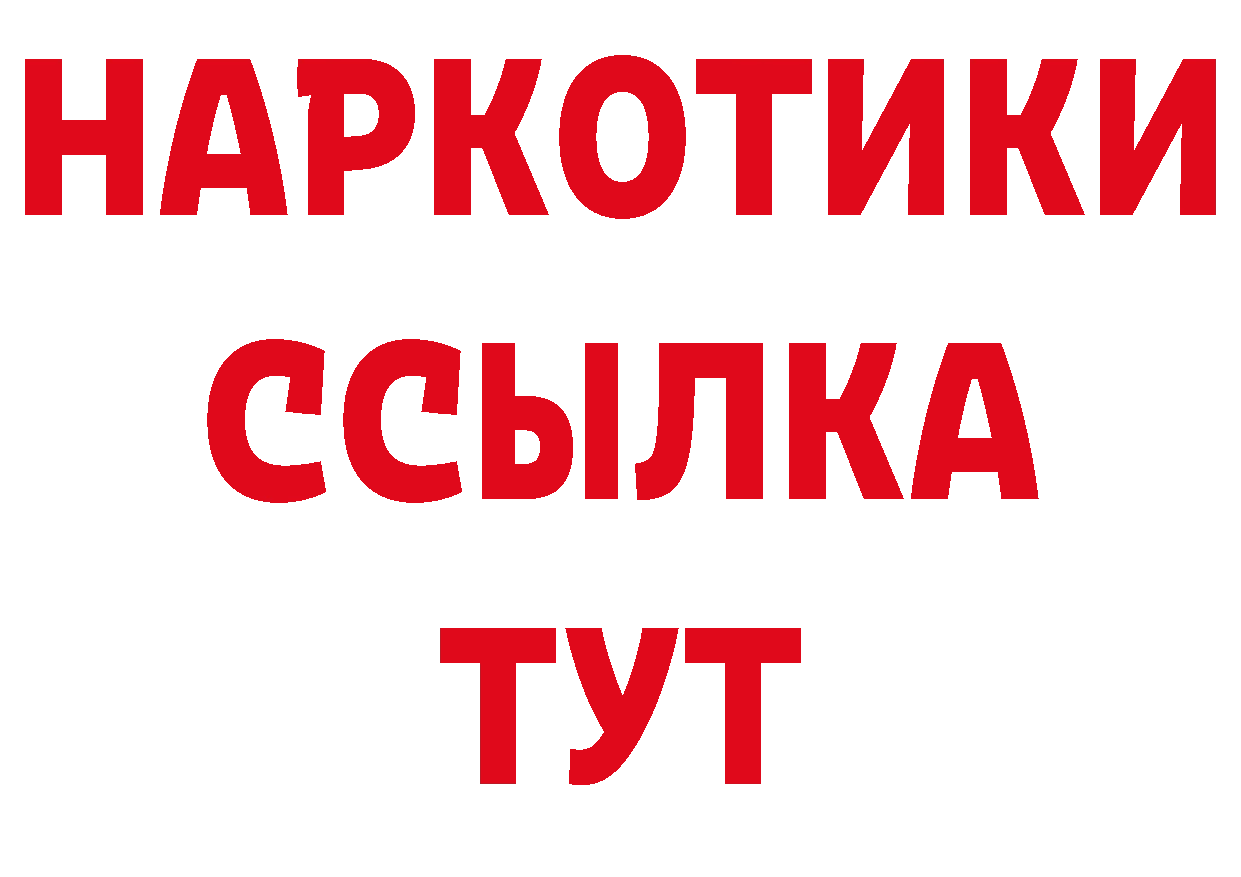 НАРКОТИКИ
ССЫЛКА
ТУТ